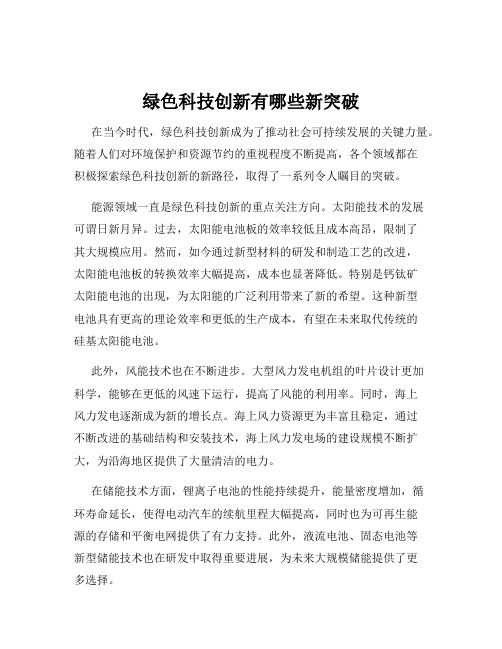 绿色科技创新有哪些新突破

在当今时代，绿色科技创新成为了推动社会可持续发展的关键力量。随着人们对环境保护和资源节约的重视程度不断提高，各个领域都在积极探索绿色科技创新的新路径，取得了一系列令人瞩目的突破。

能源领域一直是绿色科技创新的重点关注方向。太阳能技术的发展可谓日新月异。过去，太阳能电池板的效率较低且成本高昂，限制了其大规模应用。然而，如今通过新型材料的研发和制造工艺的改进，太阳能电池板的转换效率大幅提高，成本也显著降低。特别是钙钛矿太阳能电池的出现，为太阳能的广泛利用带来了新的希望。这种新型电池具有更高的理论效率和更低的生产成本，有望在未来取代传统的硅基太阳能电池。

此外，风能技术也在不断进步。大型风力发电机组的叶片设计更加科学，能够在更低的风速下运行，提高了风能的利用率。同时，海上风力发电逐渐成为新的增长点。海上风力资源更为丰富且稳定，通过不断改进的基础结构和安装技术，海上风力发电场的建设规模不断扩大，为沿海地区提供了大量清洁的电力。

在储能技术方面，锂离子电池的性能持续提升，能量密度增加，循环寿命延长，使得电动汽车的续航里程大幅提高，同时也为可再生能源的存储和平衡电网提供了有力支持。此外，液流电池、固态电池等新型储能技术也在研发中取得重要进展，为未来大规模储能提供了更多选择。